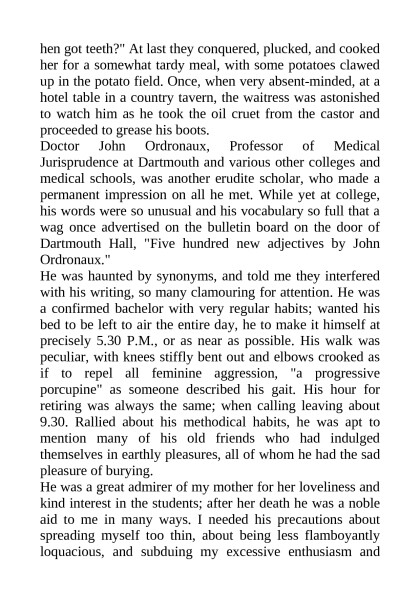 hen got teeth?" At last they conquered, plucked, and cooked her for a somewhat tardy meal, with some potatoes clawed up in the potato field. Once, when very absent-minded, at a hotel table in a country tavern, the waitress was astonished to watch him as he took the oil cruet from the castor and proceeded to grease his boots.
Doctor John Ordronaux, Professor of Medical Jurisprudence at Dartmouth and various other colleges and medical schools, was another erudite scholar, who made a permanent impression on all he met. While yet at college, his words were so unusual and his vocabulary so full that a wag once advertised on the bulletin board on the door of Dartmouth Hall, "Five hundred new adjectives by John Ordronaux."
He was haunted by synonyms, and told me they interfered with his writing, so many clamouring for attention. He was a confirmed bachelor with very regular habits; wanted his bed to be left to air the entire day, he to make it himself at precisely 5.30 P.M., or as near as possible. His walk was peculiar, with knees stiffly bent out and elbows crooked as if to repel all feminine aggression, "a progressive porcupine" as someone described his gait. His hour for retiring was always the same; when calling leaving about 9.30. Rallied about his methodical habits, he was apt to mention many of his old friends who had indulged themselves in earthly pleasures, all of whom he had the sad pleasure of burying.
He was a great admirer of my mother for her loveliness and kind interest in the students; after her death he was a noble aid to me in many ways. I needed his precautions about spreading myself too thin, about being less flamboyantly loquacious, and subduing my excessive enthusiasm and